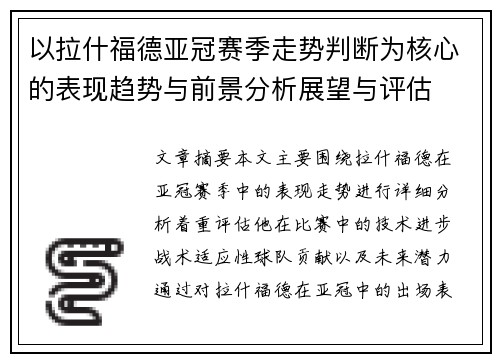 以拉什福德亚冠赛季走势判断为核心的表现趋势与前景分析展望与评估

文章摘要本文主要围绕拉什福德在亚冠赛季中的表现走势进行详细分析着重评估他在比赛中的技术进步战术适应性球队贡献以及未来潜力通过对拉什福德在亚冠中的出场表